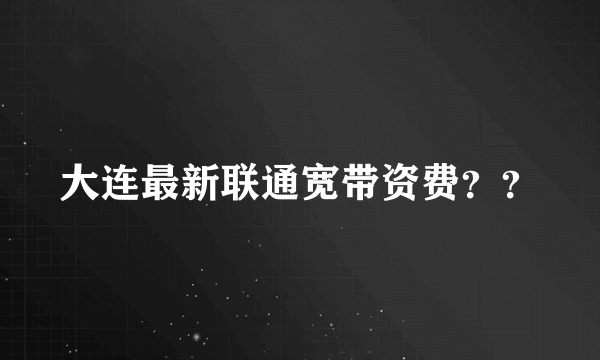 大连最新联通宽带资费？？